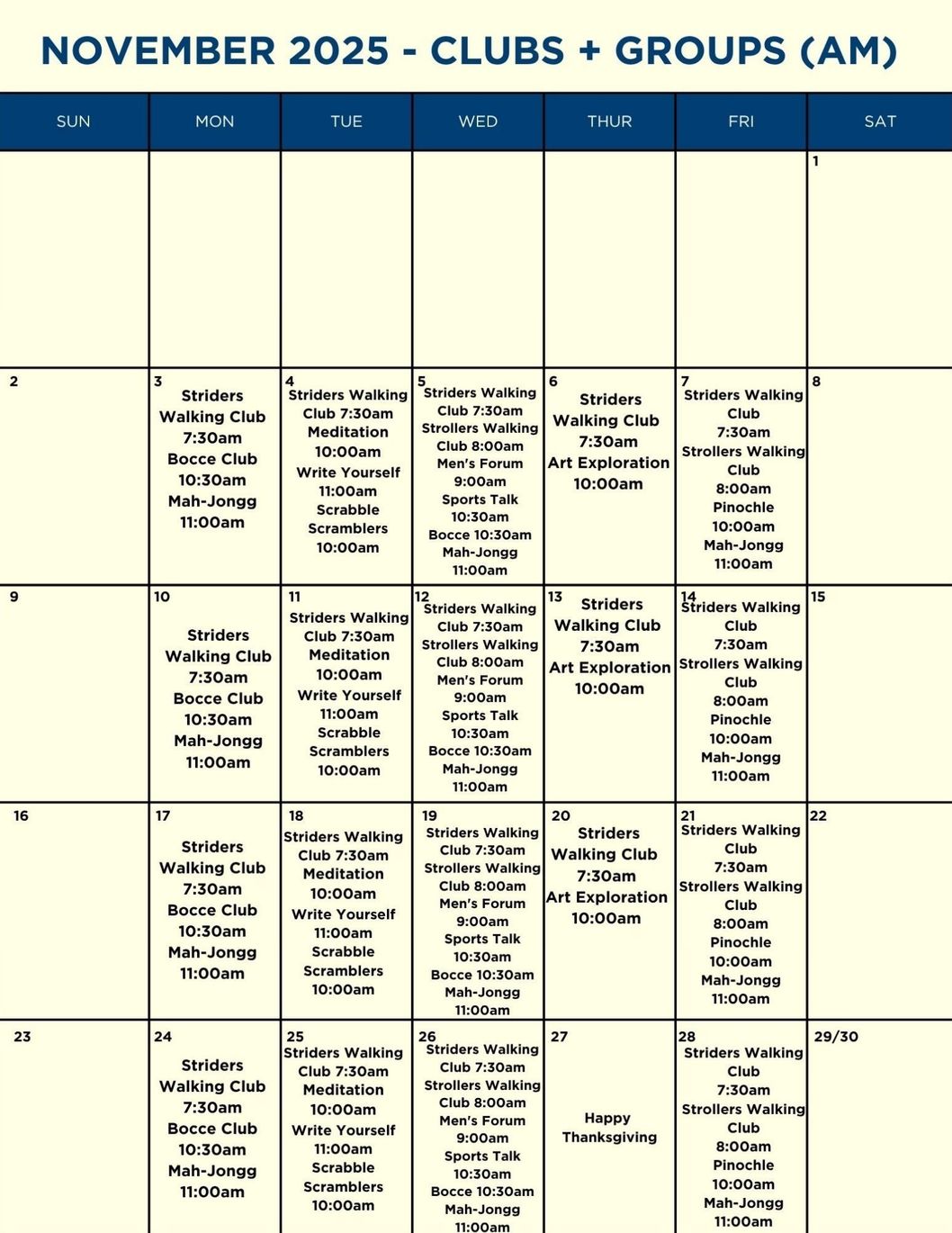 NOVEMBER 2025 - CLUBS + GROUPS (AM)

| SUN | MON | TUE | WED | THUR | FRI | SAT |
|---|---|---|---|---|---|---|
| | | | | | | 1 |
| 2 | 3 Striders Walking Club 7:30am Bocce Club 10:30am Mah-Jongg 11:00am | 4 Striders Walking Club 7:30am Meditation 10:00am Write Yourself 11:00am Scrabble Scramblers 10:00am | 5 Striders Walking Club 7:30am Strollers Walking Club 8:00am Men's Forum 9:00am Sports Talk 10:30am Bocce 10:30am Mah-Jongg 11:00am | 6 Striders Walking Club 7:30am Art Exploration 10:00am | 7 Striders Walking Club 7:30am Strollers Walking Club 8:00am Pinochle 10:00am Mah-Jongg 11:00am | 8 |
| 9 | 10 Striders Walking Club 7:30am Bocce Club 10:30am Mah-Jongg 11:00am | 11 Striders Walking Club 7:30am Meditation 10:00am Write Yourself 11:00am Scrabble Scramblers 10:00am | 12 Striders Walking Club 7:30am Strollers Walking Club 8:00am Men's Forum 9:00am Sports Talk 10:30am Bocce 10:30am Mah-Jongg 11:00am | 13 Striders Walking Club 7:30am Art Exploration 10:00am | 14 Striders Walking Club 7:30am Strollers Walking Club 8:00am Pinochle 10:00am Mah-Jongg 11:00am | 15 |
| 16 | 17 Striders Walking Club 7:30am Bocce Club 10:30am Mah-Jongg 11:00am | 18 Striders Walking Club 7:30am Meditation 10:00am Write Yourself 11:00am Scrabble Scramblers 10:00am | 19 Striders Walking Club 7:30am Strollers Walking Club 8:00am Men's Forum 9:00am Sports Talk 10:30am Bocce 10:30am Mah-Jongg 11:00am | 20 Striders Walking Club 7:30am Art Exploration 10:00am | 21 Striders Walking Club 7:30am Strollers Walking Club 8:00am Pinochle 10:00am Mah-Jongg 11:00am | 22 |
| 23 | 24 Striders Walking Club 7:30am Bocce Club 10:30am Mah-Jongg 11:00am | 25 Striders Walking Club 7:30am Meditation 10:00am Write Yourself 11:00am Scrabble Scramblers 10:00am | 26 Striders Walking Club 7:30am Strollers Walking Club 8:00am Men's Forum 9:00am Sports Talk 10:30am Bocce 10:30am Mah-Jongg 11:00am | 27 Happy Thanksgiving | 28 Striders Walking Club 7:30am Strollers Walking Club 8:00am Pinochle 10:00am Mah-Jongg 11:00am | 29/30 |